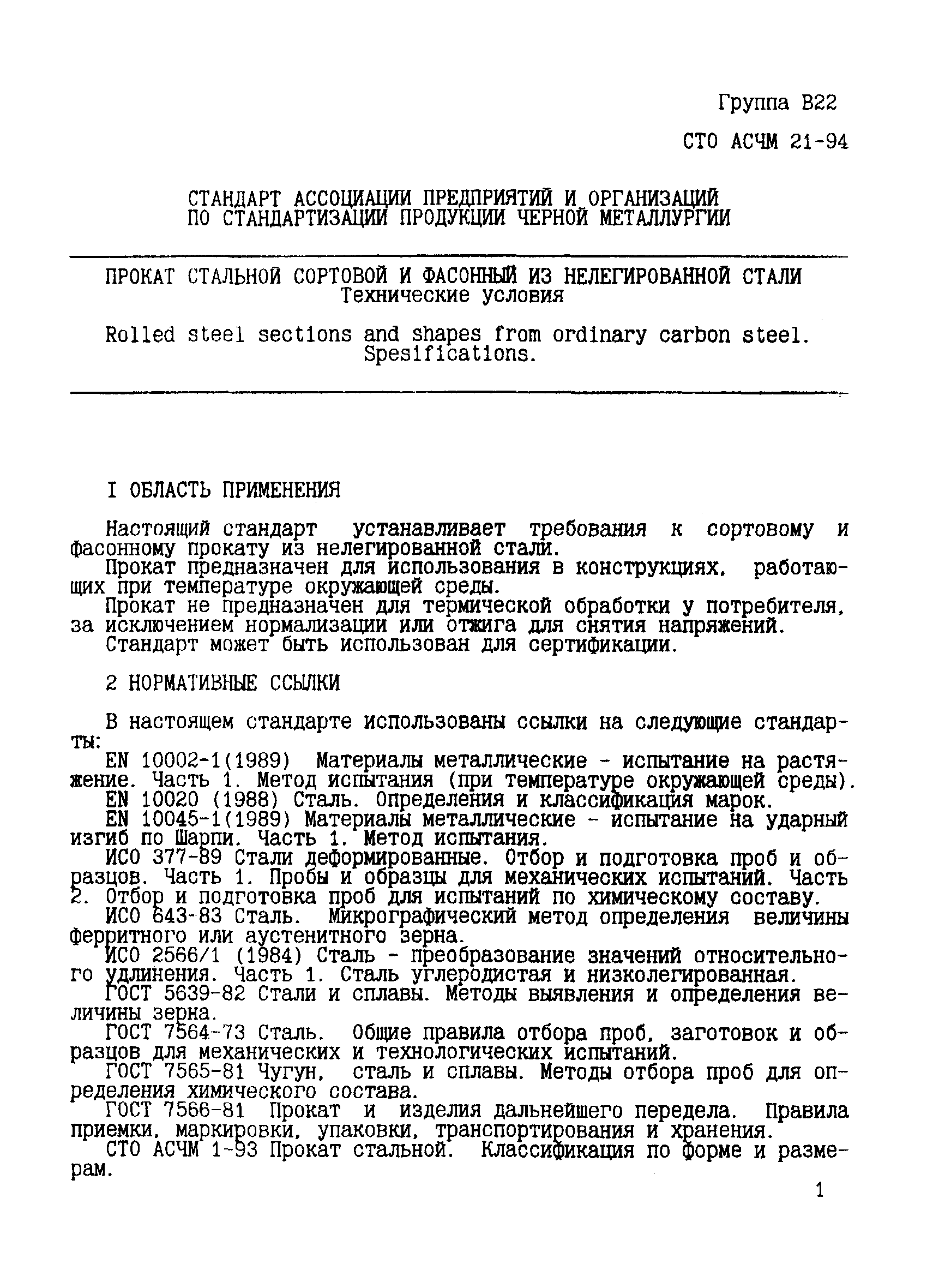 Группа В22

СТО АСЧМ 21-94

СТАНДАРТ АССОЦИАЦИИ ПРЕДПРИЯТИЙ И ОРГАНИЗАЦИЙ ПО СТАНДАРТИЗАЦИИ ПРОДУКЦИИ ЧЕРНОЙ МЕТАЛЛУРГИИ

ПРОКАТ СТАЛЬНОЙ СОРТОВОЙ И ФАСОННЫЙ ИЗ НЕЛЕГИРОВАННОЙ СТАЛИ
Технические условия

Rolled steel sections and shapes from ordinary carbon steel. Spesifications.

I ОБЛАСТЬ ПРИМЕНЕНИЯ

Настоящий стандарт устанавливает требования к сортовому и фасонному прокату из нелегированной стали.
Прокат предназначен для использования в конструкциях, работающих при температуре окружающей среды.
Прокат не предназначен для термической обработки у потребителя, за исключением нормализации или отжига для снятия напряжений.
Стандарт может быть использован для сертификации.

2 НОРМАТИВНЫЕ ССЫЛКИ

В настоящем стандарте использованы ссылки на следующие стандарты:
EN 10002-1(1989) Материалы металлические - испытание на растяжение. Часть 1. Метод испытания (при температуре окружающей среды).
EN 10020 (1988) Сталь. Определения и классификация марок.
EN 10045-1(1989) Материалы металлические - испытание на ударный изгиб по Шарпи. Часть 1. Метод испытания.
ИСО 377-89 Стали деформированные. Отбор и подготовка проб и образцов. Часть 1. Пробы и образцы для механических испытаний. Часть 2. Отбор и подготовка проб для испытаний по химическому составу.
ИСО 643-83 Сталь. Микрографический метод определения величины ферритного или аустенитного зерна.
ИСО 2566/1 (1984) Сталь - преобразование значений относительного удлинения. Часть 1. Сталь углеродистая и низколегированная.
ГОСТ 5639-82 Стали и сплавы. Методы выявления и определения величины зерна.
ГОСТ 7564-73 Сталь. Общие правила отбора проб, заготовок и образцов для механических и технологических испытаний.
ГОСТ 7565-81 Чугун, сталь и сплавы. Методы отбора проб для определения химического состава.
ГОСТ 7566-81 Прокат и изделия дальнейшего передела. Правила приемки, маркировки, упаковки, транспортирования и хранения.
СТО АСЧМ 1-93 Прокат стальной. Классификация по форме и размерам.

1